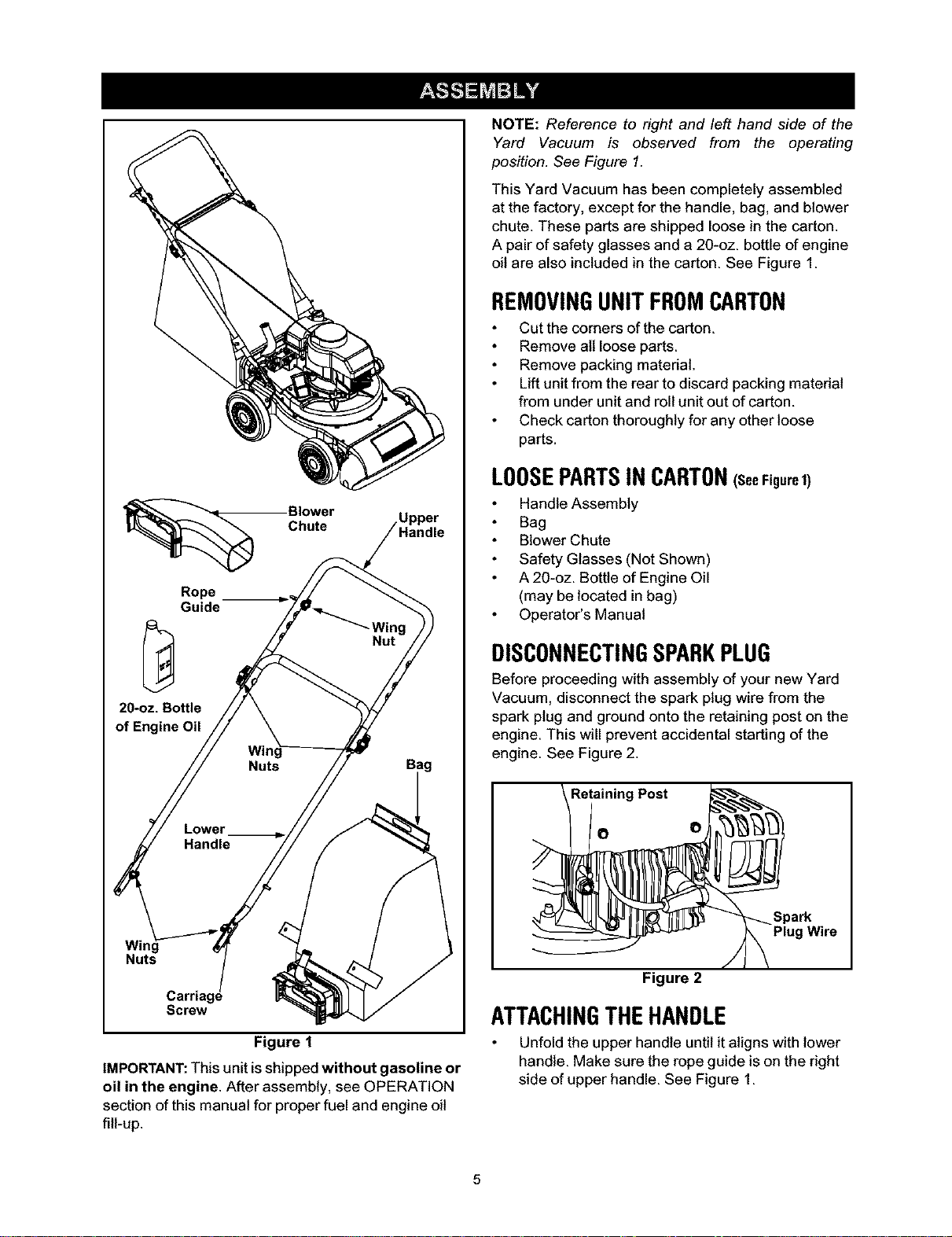 ASSEMBLY

Blower Chute

Upper Handle

Rope Guide

Wing Nut

20-oz. Bottle of Engine Oil

Wing Nuts

Bag

Lower Handle

Wing Nuts

Carriage Screw

Figure 1

IMPORTANT: This unit is shipped without gasoline or oil in the engine. After assembly, see OPERATION section of this manual for proper fuel and engine oil fill-up.

NOTE: Reference to right and left hand side of the Yard Vacuum is observed from the operating position. See Figure 1.

This Yard Vacuum has been completely assembled at the factory, except for the handle, bag, and blower chute. These parts are shipped loose in the carton. A pair of safety glasses and a 20-oz. bottle of engine oil are also included in the carton. See Figure 1.

REMOVING UNIT FROM CARTON

• Cut the corners of the carton.
• Remove all loose parts.
• Remove packing material.
• Lift unit from the rear to discard packing material from under unit and roll unit out of carton.
• Check carton thoroughly for any other loose parts.

LOOSE PARTS IN CARTON (See Figure 1)

• Handle Assembly
• Bag
• Blower Chute
• Safety Glasses (Not Shown)
• A 20-oz. Bottle of Engine Oil (may be located in bag)
• Operator's Manual

DISCONNECTING SPARK PLUG

Before proceeding with assembly of your new Yard Vacuum, disconnect the spark plug wire from the spark plug and ground onto the retaining post on the engine. This will prevent accidental starting of the engine. See Figure 2.

Retaining Post

Spark Plug Wire

Figure 2

ATTACHING THE HANDLE

• Unfold the upper handle until it aligns with lower handle. Make sure the rope guide is on the right side of upper handle. See Figure 1.

5